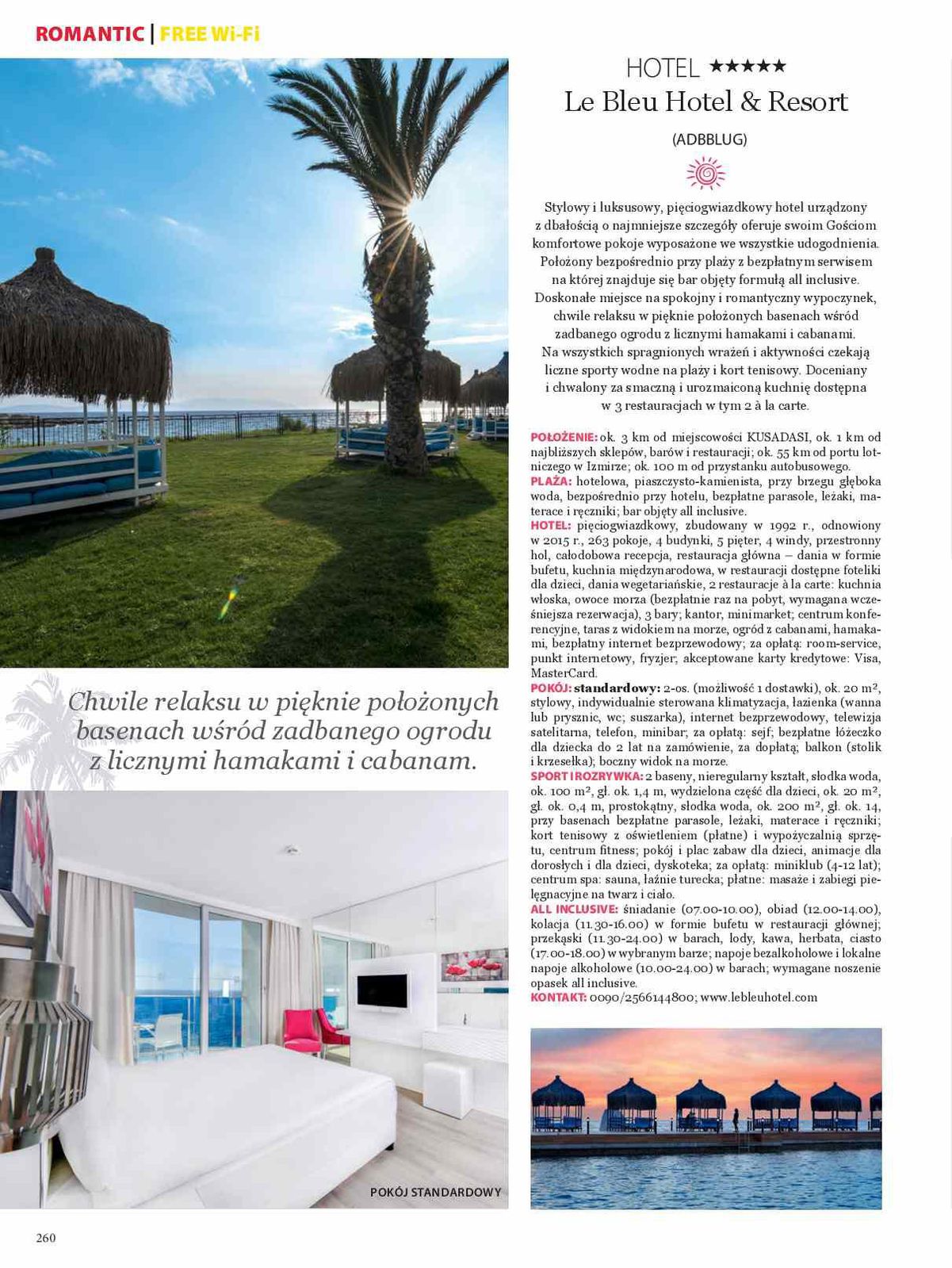 ROMANTIC | FREE Wi-Fi

HOTEL ★★★★★
Le Bleu Hotel & Resort

(ADBBLUG)

Stylowy i luksusowy, pięciogwiazdkowy hotel urządzony z dbałością o najmniejsze szczegóły oferuje swoim Gościom komfortowe pokoje wyposażone we wszystkie udogodnienia. Położony bezpośrednio przy plaży z bezpłatnym serwisem na której znajduje się bar objęty formułą all inclusive. Doskonałe miejsce na spokojny i romantyczny wypoczynek, chwile relaksu w pięknie położonych basenach wśród zadbanego ogrodu z licznymi hamakami i cabanami. Na wszystkich spragnionych wrażeń i aktywności czekają liczne sporty wodne na plaży i kort tenisowy. Doceniany i chwalony za smaczną i urozmaiconą kuchnię dostępna w 3 restauracjach w tym 2 à la carte.

POŁOŻENIE: ok. 3 km od miejscowości KUSADASI, ok. 1 km od najbliższych sklepów, barów i restauracji; ok. 55 km od portu lotniczego w Izmirze; ok. 100 m od przystanku autobusowego.
PLAŻA: hotelowa, piaszczysto-kamienista, przy brzegu głęboka woda, bezpośrednio przy hotelu, bezpłatne parasole, leżaki, materace i ręczniki; bar objęty all inclusive.
HOTEL: pięciogwiazdkowy, zbudowany w 1992 r., odnowiony w 2015 r., 263 pokoje, 4 budynki, 5 pięter, 4 windy, przestronny hol, całodobowa recepcja, restauracja główna – dania w formie bufetu, kuchnia międzynarodowa, w restauracji dostępne foteliki dla dzieci, dania wegetariańskie, 2 restauracje à la carte: kuchnia włoska, owoce morza (bezpłatnie raz na pobyt, wymagana wcześniejsza rezerwacja), 3 bary; kantor, minimarket; centrum konferencyjne, taras z widokiem na morze, ogród z cabanami, hamakami, bezpłatny internet bezprzewodowy; za opłatą: room-service, punkt internetowy, fryzjer; akceptowane karty kredytowe: Visa, MasterCard.
POKÓJ: standardowy: 2-os. (możliwość 1 dostawki), ok. 20 m², stylowy, indywidualnie sterowana klimatyzacja, łazienka (wanna lub prysznic, wc; suszarka), internet bezprzewodowy, telewizja satelitarna, telefon, minibar; za opłatą: sejf; bezpłatne łóżeczko dla dziecka do 2 lat na zamówienie, za dopłatą; balkon (stolik i krzesełka); boczny widok na morze.
SPORT I ROZRYWKA: 2 baseny, nieregularny kształt, słodka woda, ok. 100 m², gł. ok. 1,4 m, wydzielona część dla dzieci, ok. 20 m², gł. ok. 0,4 m, prostokątny, słodka woda, ok. 200 m², gł. ok. 14, przy basenach bezpłatne parasole, leżaki, materace i ręczniki; kort tenisowy z oświetleniem (płatne) i wypożyczalnią sprzętu, centrum fitness; pokój i plac zabaw dla dzieci, animacje dla dorosłych i dla dzieci, dyskoteka; za opłatą: miniklub (4-12 lat); centrum spa: sauna, łaźnie turecka; płatne: masaże i zabiegi pielęgnacyjne na twarz i ciało.
ALL INCLUSIVE: śniadanie (07.00-10.00), obiad (12.00-14.00), kolacja (11.30-16.00) w formie bufetu w restauracji głównej; przekąski (11.30-24.00) w barach, lody, kawa, herbata, ciasto (17.00-18.00) w wybranym barze; napoje bezalkoholowe i lokalne napoje alkoholowe (10.00-24.00) w barach; wymagane noszenie opasek all inclusive.
KONTAKT: 0090/2566144800; www.lebleuhotel.com

Chwile relaksu w pięknie położonych basenach wśród zadbanego ogrodu z licznymi hamakami i cabanam.

POKÓJ STANDARDOWY

260